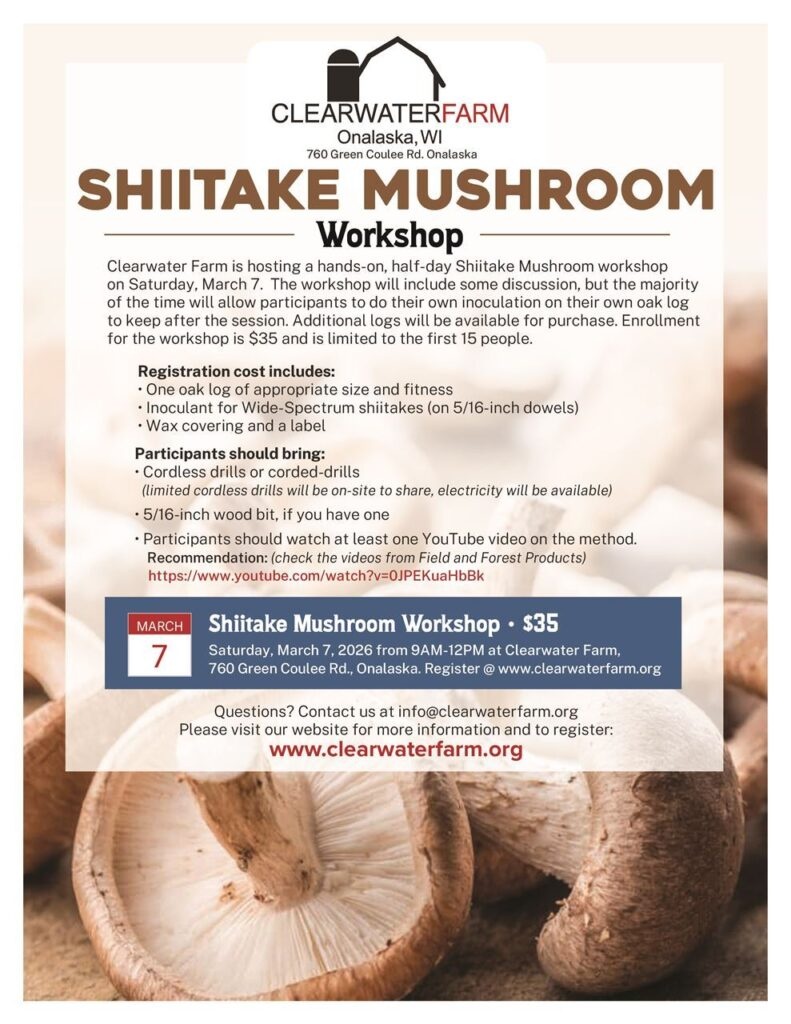 CLEARWATERFARM
Onalaska, WI
760 Green Coulee Rd. Onalaska

SHIITAKE MUSHROOM
Workshop

Clearwater Farm is hosting a hands-on, half-day Shiitake Mushroom workshop on Saturday, March 7. The workshop will include some discussion, but the majority of the time will allow participants to do their own inoculation on their own oak log to keep after the session. Additional logs will be available for purchase. Enrollment for the workshop is $35 and is limited to the first 15 people.

Registration cost includes:
• One oak log of appropriate size and fitness
• Inoculant for Wide-Spectrum shiitakes (on 5/16-inch dowels)
• Wax covering and a label

Participants should bring:
• Cordless drills or corded-drills
(limited cordless drills will be on-site to share, electricity will be available)
• 5/16-inch wood bit, if you have one
• Participants should watch at least one YouTube video on the method.
Recommendation: (check the videos from Field and Forest Products)
https://www.youtube.com/watch?v=0JPEKuaHbBk

MARCH
7

Shiitake Mushroom Workshop • $35
Saturday, March 7, 2026 from 9AM-12PM at Clearwater Farm, 760 Green Coulee Rd., Onalaska. Register @ www.clearwaterfarm.org

Questions? Contact us at info@clearwaterfarm.org
Please visit our website for more information and to register:
www.clearwaterfarm.org